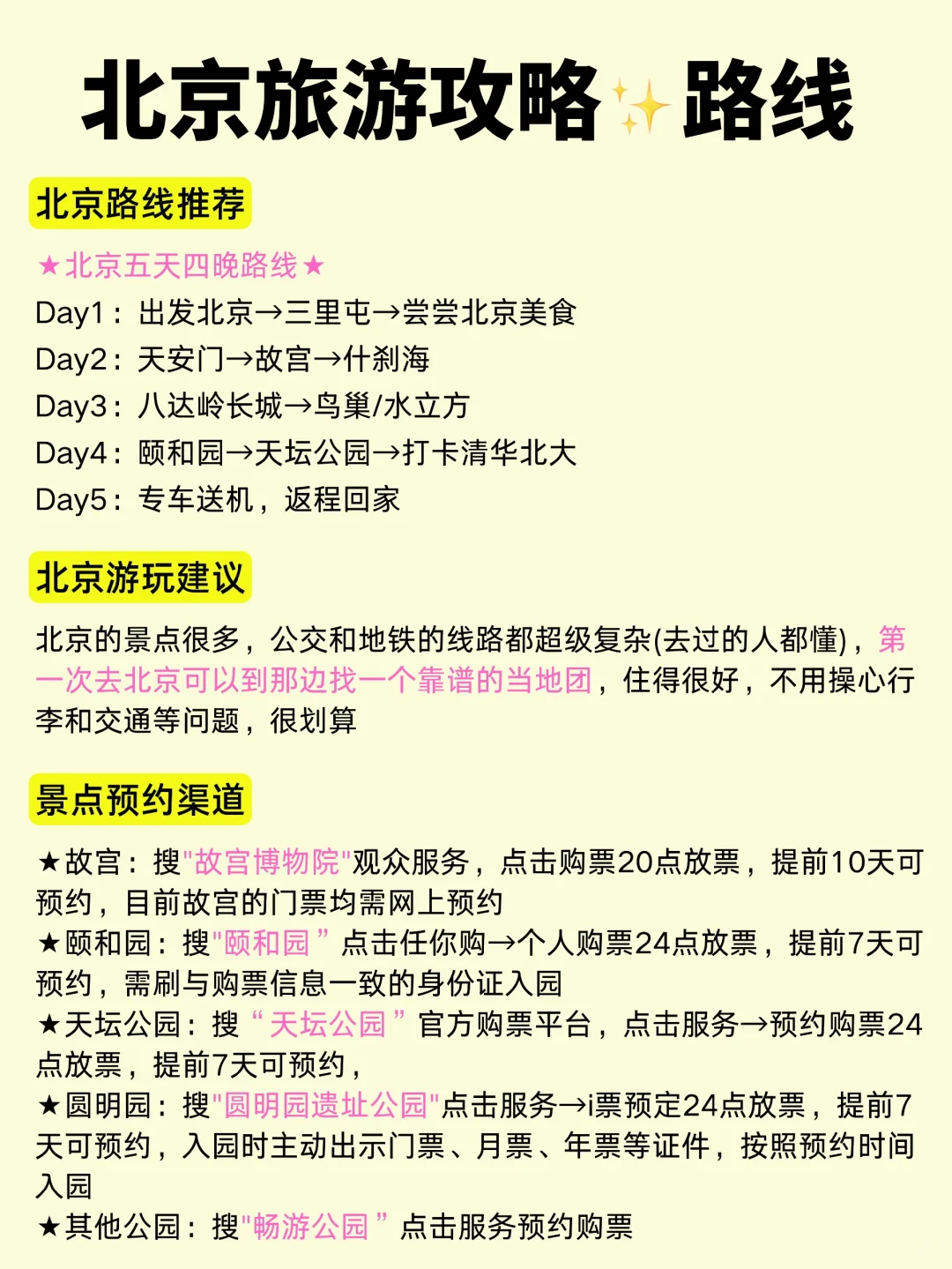 北京旅游攻略✨路线

北京路线推荐

★北京五天四晚路线★
Day1：出发北京→三里屯→尝尝北京美食
Day2：天安门→故宫→什刹海
Day3：八达岭长城→鸟巢/水立方
Day4：颐和园→天坛公园→打卡清华北大
Day5：专车送机，返程回家

北京游玩建议

北京的景点很多，公交和地铁的线路都超级复杂(去过的人都懂)，第一次去北京可以到那边找一个靠谱的当地团，住得很好，不用操心行李和交通等问题，很划算

景点预约渠道

★故宫：搜"故宫博物院"观众服务，点击购票20点放票，提前10天可预约，目前故宫的门票均需网上预约
★颐和园：搜"颐和园”点击任你购→个人购票24点放票，提前7天可预约，需刷与购票信息一致的身份证入园
★天坛公园：搜“天坛公园”官方购票平台，点击服务→预约购票24点放票，提前7天可预约，
★圆明园：搜"圆明园遗址公园"点击服务→i票预定24点放票，提前7天可预约，入园时主动出示门票、月票、年票等证件，按照预约时间入园
★其他公园：搜"畅游公园”点击服务预约购票